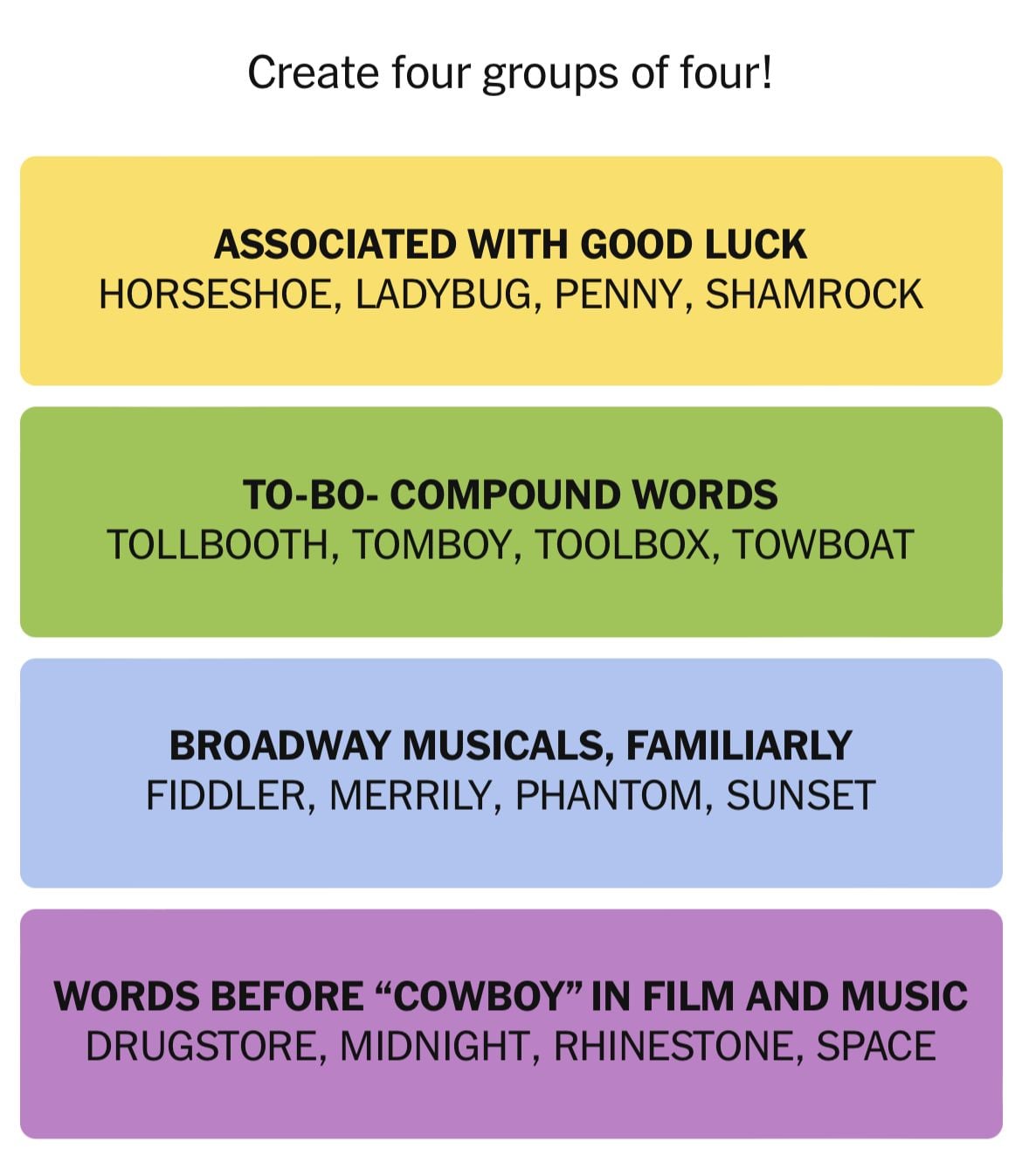 Create four groups of four!

ASSOCIATED WITH GOOD LUCK
HORSESHOE, LADYBUG, PENNY, SHAMROCK

TO-BO- COMPOUND WORDS
TOLLBOOTH, TOMBOY, TOOLBOX, TOWBOAT

BROADWAY MUSICALS, FAMILIARLY
FIDDLER, MERRILY, PHANTOM, SUNSET

WORDS BEFORE “COWBOY” IN FILM AND MUSIC
DRUGSTORE, MIDNIGHT, RHINESTONE, SPACE